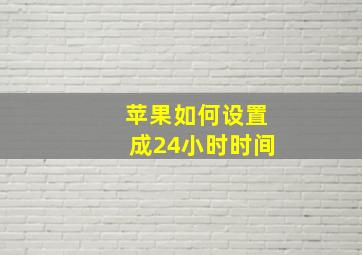 苹果如何设置成24小时时间